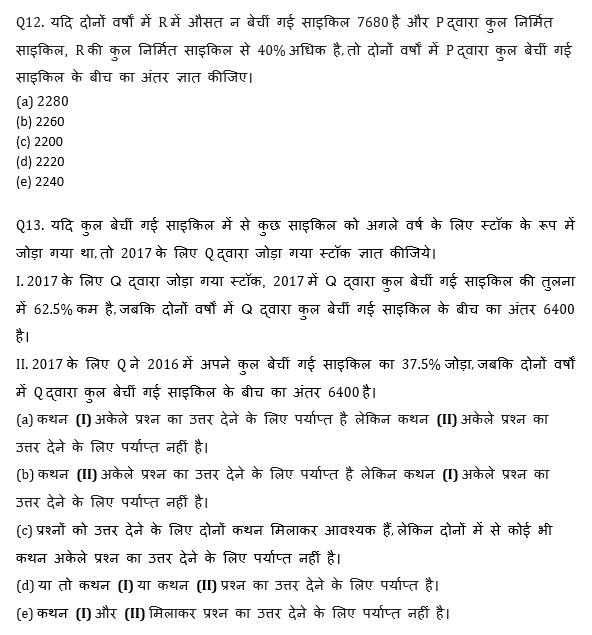 Q12. यदि दोनों वर्षों में R में औसत न बेचीं गई साइकिल 7680 है और P द्वारा कुल निर्मित साइकिल, R की कुल निर्मित साइकिल से 40% अधिक है, तो दोनों वर्षों में P द्वारा कुल बेचीं गई साइकिल के बीच का अंतर ज्ञात कीजिए।
(a) 2280
(b) 2260
(c) 2200
(d) 2220
(e) 2240

Q13. यदि कुल बेचीं गई साइकिल में से कुछ साइकिल को अगले वर्ष के लिए स्टॉक के रूप में जोड़ा गया था, तो 2017 के लिए Q द्वारा जोड़ा गया स्टॉक ज्ञात कीजिये।
I. 2017 के लिए Q द्वारा जोड़ा गया स्टॉक, 2017 में Q द्वारा कुल बेचीं गई साइकिल की तुलना में 62.5% कम है, जबकि दोनों वर्षों में Q द्वारा कुल बेचीं गई साइकिल के बीच का अंतर 6400 है।
II. 2017 के लिए Q ने 2016 में अपने कुल बेचीं गई साइकिल का 37.5% जोड़ा, जबकि दोनों वर्षों में Q द्वारा कुल बेचीं गई साइकिल के बीच का अंतर 6400 है।
(a) कथन (I) अकेले प्रश्न का उत्तर देने के लिए पर्याप्त है लेकिन कथन (II) अकेले प्रश्न का उत्तर देने के लिए पर्याप्त नहीं है।
(b) कथन (II) अकेले प्रश्न का उत्तर देने के लिए पर्याप्त है लेकिन कथन (I) अकेले प्रश्न का उत्तर देने के लिए पर्याप्त नहीं है।
(c) प्रश्नों को उत्तर देने के लिए दोनों कथन मिलाकर आवश्यक हैं, लेकिन दोनों में से कोई भी कथन अकेले प्रश्न का उत्तर देने के लिए पर्याप्त नहीं है।
(d) या तो कथन (I) या कथन (II) प्रश्न का उत्तर देने के लिए पर्याप्त है।
(e) कथन (I) और (II) मिलाकर प्रश्न का उत्तर देने के लिए पर्याप्त नहीं है।